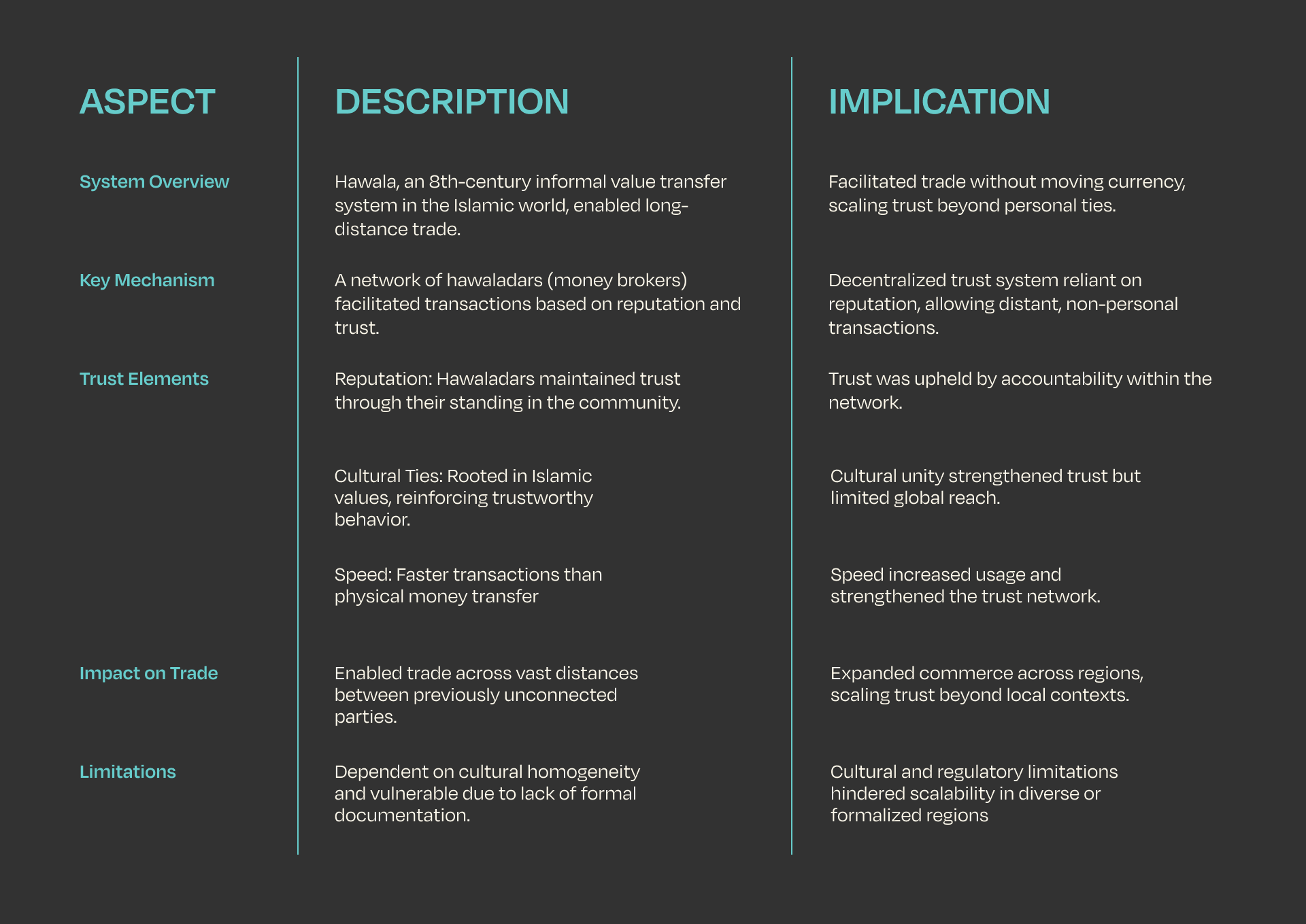 | ASPECT | DESCRIPTION | IMPLICATION |
|---|---|---|
| System Overview | Hawala, an 8th-century informal value transfer system in the Islamic world, enabled long-distance trade. | Facilitated trade without moving currency, scaling trust beyond personal ties. |
| Key Mechanism | A network of hawaladars (money brokers) facilitated transactions based on reputation and trust. | Decentralized trust system reliant on reputation, allowing distant, non-personal transactions. |
| Trust Elements | Reputation: Hawaladars maintained trust through their standing in the community. | Trust was upheld by accountability within the network. |
| | Cultural Ties: Rooted in Islamic values, reinforcing trustworthy behavior. | Cultural unity strengthened trust but limited global reach. |
| | Speed: Faster transactions than physical money transfer | Speed increased usage and strengthened the trust network. |
| Impact on Trade | Enabled trade across vast distances between previously unconnected parties. | Expanded commerce across regions, scaling trust beyond local contexts. |
| Limitations | Dependent on cultural homogeneity and vulnerable due to lack of formal documentation. | Cultural and regulatory limitations hindered scalability in diverse or formalized regions |